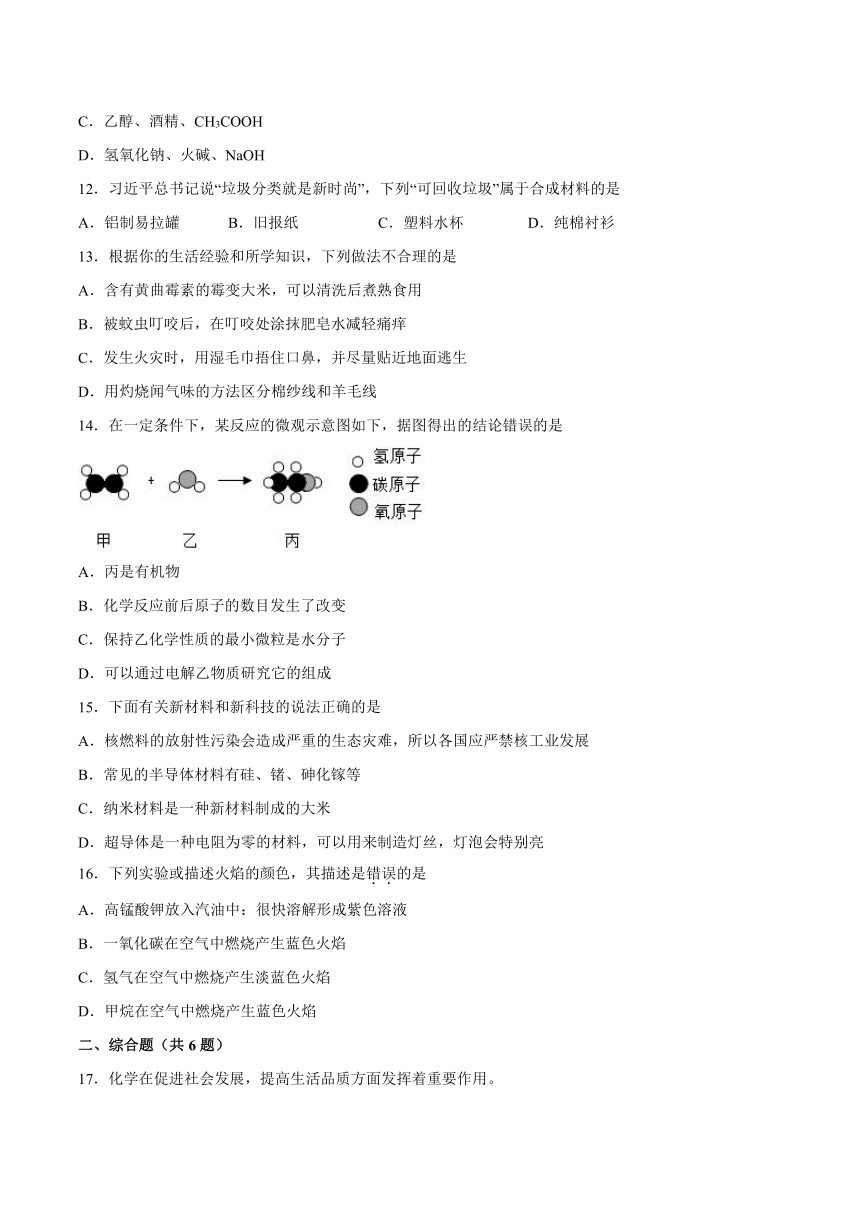 C．乙醇、酒精、$CH_3COOH$

D．氢氧化钠、火碱、NaOH

12．习近平总书记说“垃圾分类就是新时尚”，下列“可回收垃圾”属于合成材料的是

A．铝制易拉罐　　B．旧报纸　　C．塑料水杯　　D．纯棉衬衫

13．根据你的生活经验和所学知识，下列做法不合理的是

A．含有黄曲霉素的霉变大米，可以清洗后煮熟食用

B．被蚊虫叮咬后，在叮咬处涂抹肥皂水减轻痛痒

C．发生火灾时，用湿毛巾捂住口鼻，并尽量贴近地面逃生

D．用灼烧闻气味的方法区分棉纱线和羊毛线

14．在一定条件下，某反应的微观示意图如下，据图得出的结论错误的是

+

氢原子
碳原子
氧原子

甲　乙　丙

A．丙是有机物

B．化学反应前后原子的数目发生了改变

C．保持乙化学性质的最小微粒是水分子

D．可以通过电解乙物质研究它的组成

15．下面有关新材料和新科技的说法正确的是

A．核燃料的放射性污染会造成严重的生态灾难，所以各国应严禁核工业发展

B．常见的半导体材料有硅、锗、砷化镓等

C．纳米材料是一种新材料制成的大米

D．超导体是一种电阻为零的材料，可以用来制造灯丝，灯泡会特别亮

16．下列实验或描述火焰的颜色，其描述是错误的是

A．高锰酸钾放入汽油中：很快溶解形成紫色溶液

B．一氧化碳在空气中燃烧产生蓝色火焰

C．氢气在空气中燃烧产生淡蓝色火焰

D．甲烷在空气中燃烧产生蓝色火焰

二、综合题（共 6 题）

17．化学在促进社会发展，提高生活品质方面发挥着重要作用。